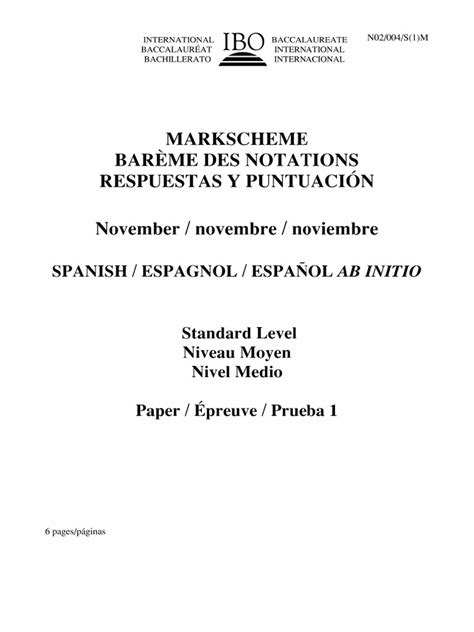 INTERNATIONAL BACCALAURÉAT BACHILLERATO
IBO
BACCALAUREATE INTERNATIONAL INTERNACIONAL

N02/004/S(1)M

MARKSCHEME
BARÈME DES NOTATIONS
RESPUESTAS Y PUNTUACIÓN

November / novembre / noviembre

SPANISH / ESPAGNOL / ESPAÑOL AB INITIO

Standard Level
Niveau Moyen
Nivel Medio

Paper / Épreuve / Prueba 1

6 pages/páginas